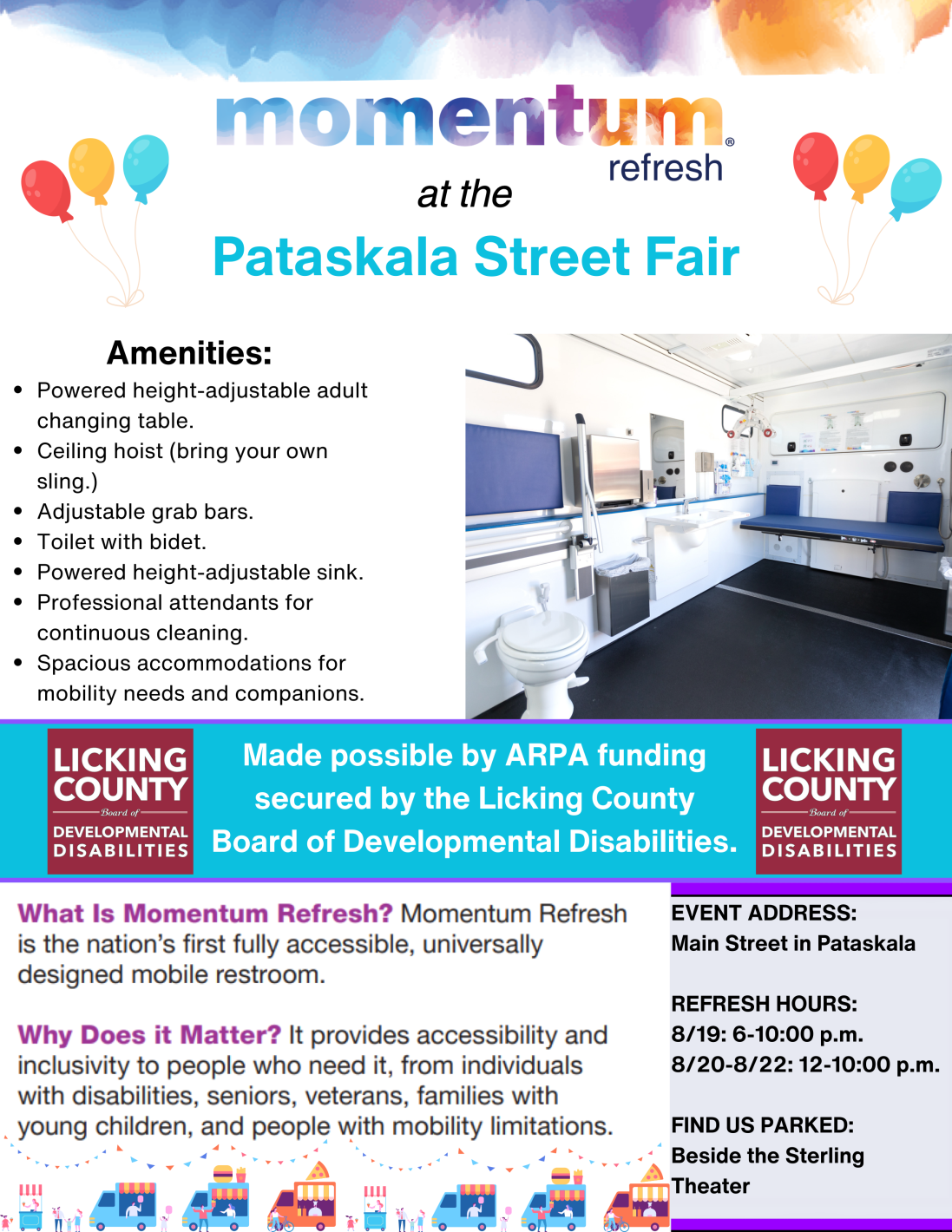 momentum®
refresh
at the
Pataskala Street Fair

Amenities:
- Powered height-adjustable adult changing table.
- Ceiling hoist (bring your own sling.)
- Adjustable grab bars.
- Toilet with bidet.
- Powered height-adjustable sink.
- Professional attendants for continuous cleaning.
- Spacious accommodations for mobility needs and companions.

LICKING COUNTY Board of DEVELOPMENTAL DISABILITIES

Made possible by ARPA funding secured by the Licking County Board of Developmental Disabilities.

LICKING COUNTY Board of DEVELOPMENTAL DISABILITIES

What Is Momentum Refresh? Momentum Refresh is the nation's first fully accessible, universally designed mobile restroom.

Why Does it Matter? It provides accessibility and inclusivity to people who need it, from individuals with disabilities, seniors, veterans, families with young children, and people with mobility limitations.

EVENT ADDRESS:
Main Street in Pataskala

REFRESH HOURS:
8/19: 6-10:00 p.m.
8/20-8/22: 12-10:00 p.m.

FIND US PARKED:
Beside the Sterling Theater